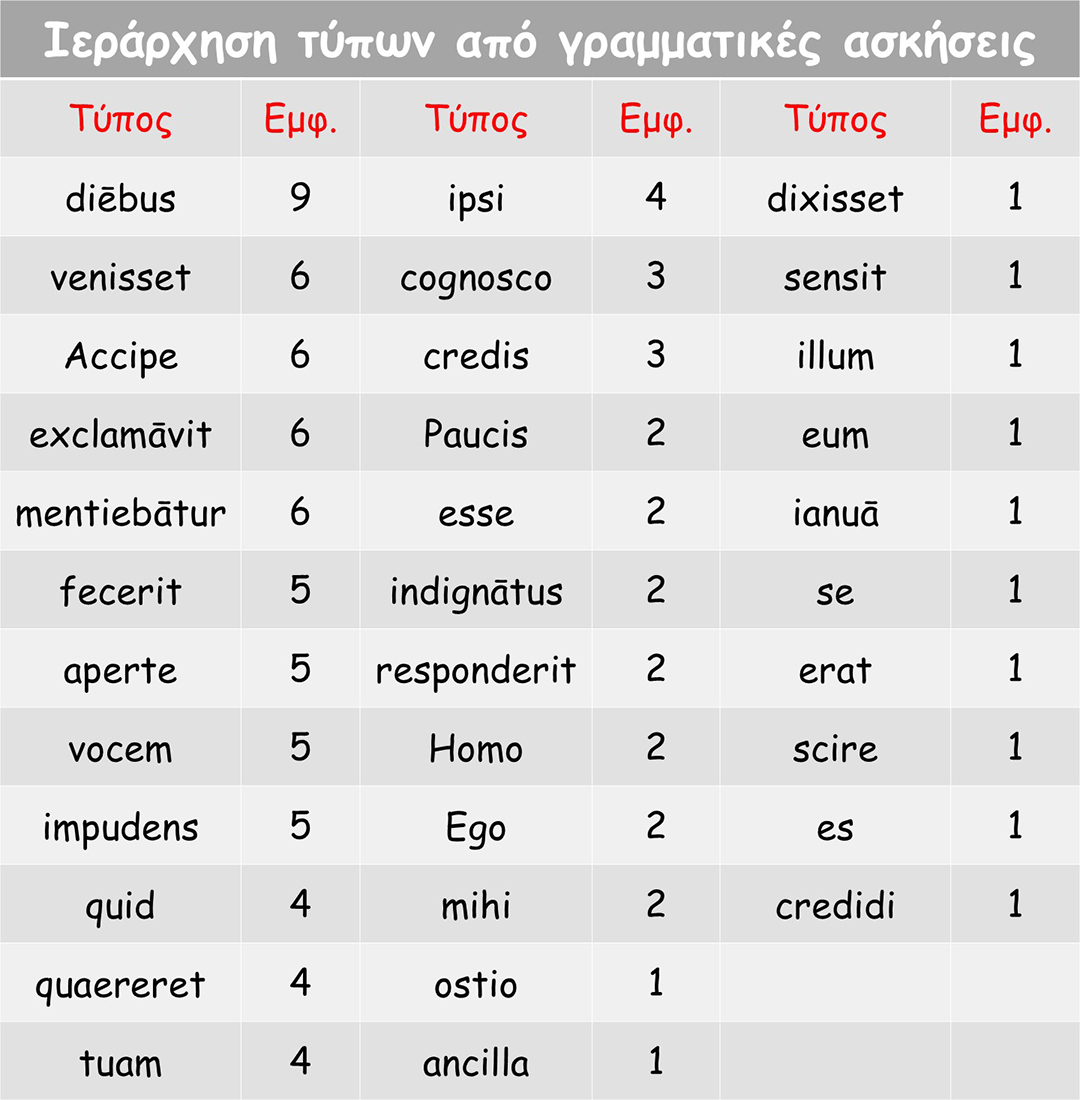 Ιεράρχηση τύπων από γραμματικές ασκήσεις

| Τύπος | Εμφ. | Τύπος | Εμφ. | Τύπος | Εμφ. |
|---|---|---|---|---|---|
| diēbus | 9 | ipsi | 4 | dixisset | 1 |
| venisset | 6 | cognosco | 3 | sensit | 1 |
| Accipe | 6 | credis | 3 | illum | 1 |
| exclamāvit | 6 | Paucis | 2 | eum | 1 |
| mentiebātur | 6 | esse | 2 | ianuā | 1 |
| fecerit | 5 | indignātus | 2 | se | 1 |
| aperte | 5 | responderit | 2 | erat | 1 |
| vocem | 5 | Homo | 2 | scire | 1 |
| impudens | 5 | Ego | 2 | es | 1 |
| quid | 4 | mihi | 2 | credidi | 1 |
| quaereret | 4 | ostio | 1 | | |
| tuam | 4 | ancilla | 1 | | |